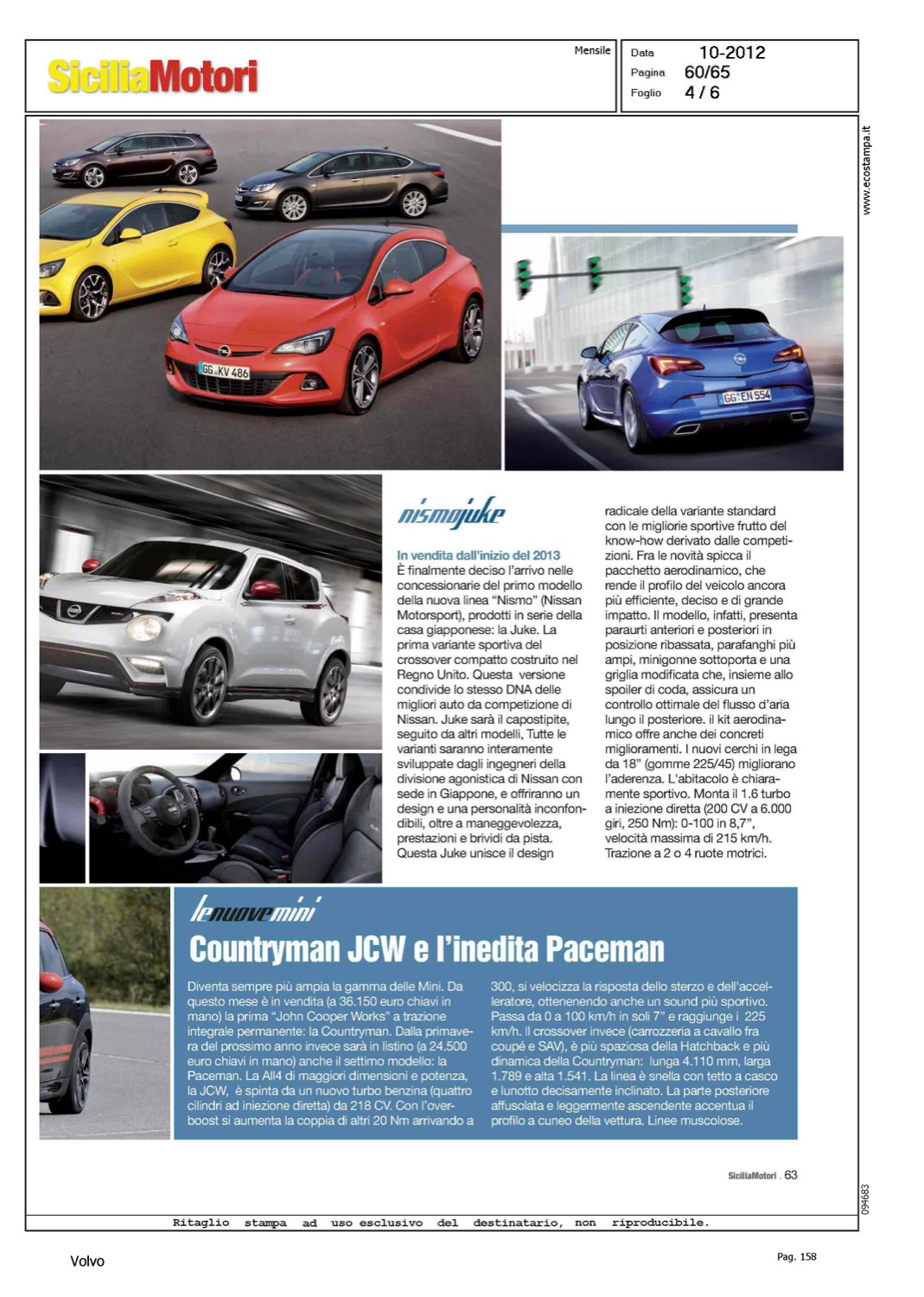 SiciliaMotori

Mensile

Data 10-2012
Pagina 60/65
Foglio 4 / 6

www.ecostampa.it

GG KV 486

GG EN 554

nismojuke

In vendita dall'inizio del 2013
È finalmente deciso l'arrivo nelle concessionarie del primo modello della nuova linea "Nismo" (Nissan Motorsport), prodotti in serie della casa giapponese: la Juke. La prima variante sportiva del crossover compatto costruito nel Regno Unito. Questa versione condivide lo stesso DNA delle migliori auto da competizione di Nissan. Juke sarà il capostipite, seguito da altri modelli, Tutte le varianti saranno interamente sviluppate dagli ingegneri della divisione agonistica di Nissan con sede in Giappone, e offriranno un design e una personalità inconfondibili, oltre a maneggevolezza, prestazioni e brividi da pista. Questa Juke unisce il design radicale della variante standard con le migliorie sportive frutto del know-how derivato dalle competizioni. Fra le novità spicca il pacchetto aerodinamico, che rende il profilo del veicolo ancora più efficiente, deciso e di grande impatto. Il modello, infatti, presenta paraurti anteriori e posteriori in posizione ribassata, parafanghi più ampi, minigonne sottoporta e una griglia modificata che, insieme allo spoiler di coda, assicura un controllo ottimale del flusso d'aria lungo il posteriore. il kit aerodinamico offre anche dei concreti miglioramenti. I nuovi cerchi in lega da 18" (gomme 225/45) migliorano l'aderenza. L'abitacolo è chiaramente sportivo. Monta il 1.6 turbo a iniezione diretta (200 CV a 6.000 giri, 250 Nm): 0-100 in 8,7", velocità massima di 215 km/h. Trazione a 2 o 4 ruote motrici.

lenuovemini

Countryman JCW e l'inedita Paceman

Diventa sempre più ampia la gamma delle Mini. Da questo mese è in vendita (a 36.150 euro chiavi in mano) la prima "John Cooper Works" a trazione integrale permanente: la Countryman. Dalla primavera del prossimo anno invece sarà in listino (a 24.500 euro chiavi in mano) anche il settimo modello: la Paceman. La All4 di maggiori dimensioni e potenza, la JCW, è spinta da un nuovo turbo benzina (quattro cilindri ad iniezione diretta) da 218 CV. Con l'overboost si aumenta la coppia di altri 20 Nm arrivando a 300, si velocizza la risposta dello sterzo e dell'acceleratore, ottenenendo anche un sound più sportivo. Passa da 0 a 100 km/h in soli 7" e raggiunge i 225 km/h. Il crossover invece (carrozzeria a cavallo fra coupé e SAV), è più spaziosa della Hatchback e più dinamica della Countryman: lunga 4.110 mm, larga 1.789 e alta 1.541. La linea è snella con tetto a casco e lunotto decisamente inclinato. La parte posteriore affusolata e leggermente ascendente accentua il profilo a cuneo della vettura. Linee muscolose.

SiciliaMotori . 63

094683

Ritaglio stampa ad uso esclusivo del destinatario, non riproducibile.

Volvo

Pag. 158